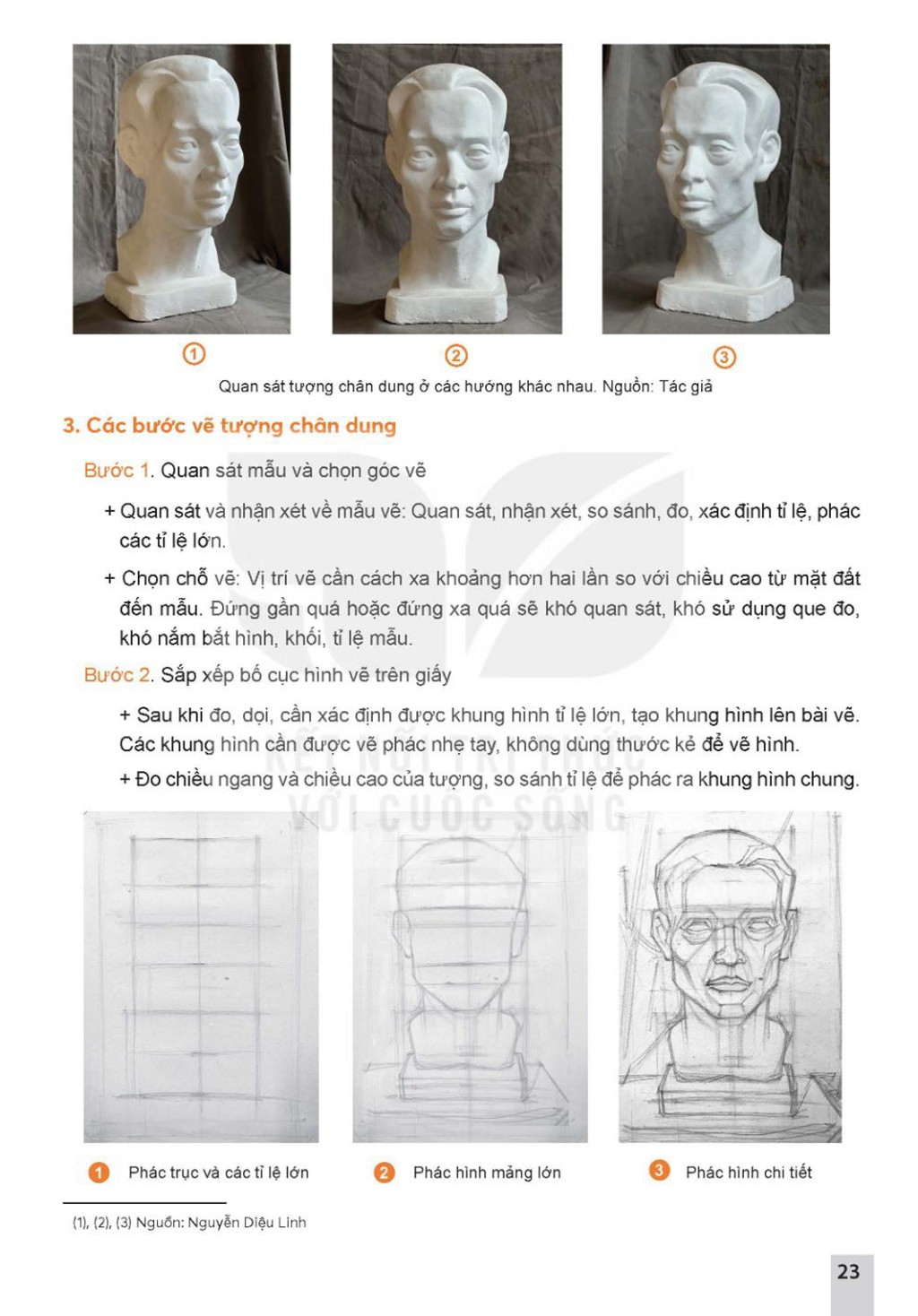 ①
②
③
Quan sát tượng chân dung ở các hướng khác nhau. Nguồn: Tác giả

3. Các bước vẽ tượng chân dung

Bước 1. Quan sát mẫu và chọn góc vẽ

+ Quan sát và nhận xét về mẫu vẽ: Quan sát, nhận xét, so sánh, đo, xác định tỉ lệ, phác các tỉ lệ lớn.

+ Chọn chỗ vẽ: Vị trí vẽ cần cách xa khoảng hơn hai lần so với chiều cao từ mặt đất đến mẫu. Đứng gần quá hoặc đứng xa quá sẽ khó quan sát, khó sử dụng que đo, khó nắm bắt hình, khối, tỉ lệ mẫu.

Bước 2. Sắp xếp bố cục hình vẽ trên giấy

+ Sau khi đo, dọi, cần xác định được khung hình tỉ lệ lớn, tạo khung hình lên bài vẽ. Các khung hình cần được vẽ phác nhẹ tay, không dùng thước kẻ để vẽ hình.

+ Đo chiều ngang và chiều cao của tượng, so sánh tỉ lệ để phác ra khung hình chung.

KẾT NỐI TRI THỨC VỚI CUỘC SỐNG

1 Phác trục và các tỉ lệ lớn
2 Phác hình mảng lớn
3 Phác hình chi tiết

(1), (2), (3) Nguồn: Nguyễn Diệu Linh

23